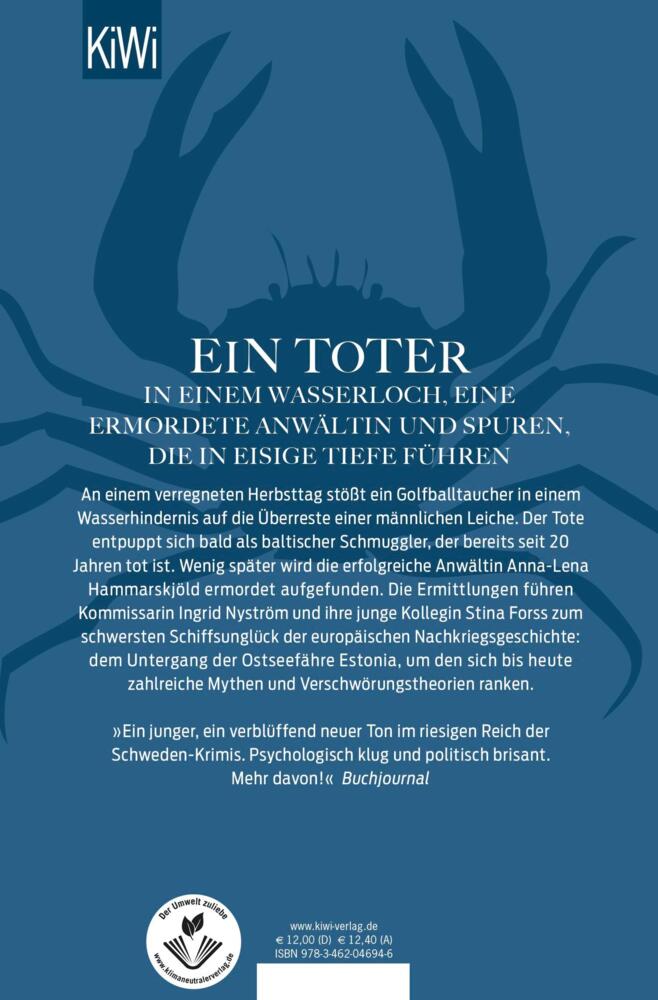 KiWi

EIN TOTER
IN EINEM WASSERLOCH, EINE ERMORDETE ANWÄLTIN UND SPUREN, DIE IN EISIGE TIEFE FÜHREN

An einem verregneten Herbsttag stößt ein Golfballtaucher in einem Wasserhindernis auf die Überreste einer männlichen Leiche. Der Tote entpuppt sich bald als baltischer Schmuggler, der bereits seit 20 Jahren tot ist. Wenig später wird die erfolgreiche Anwältin Anna-Lena Hammarskjöld ermordet aufgefunden. Die Ermittlungen führen Kommissarin Ingrid Nyström und ihre junge Kollegin Stina Forss zum schwersten Schiffsunglück der europäischen Nachkriegsgeschichte: dem Untergang der Ostseefähre Estonia, um den sich bis heute zahlreiche Mythen und Verschwörungstheorien ranken.

»Ein junger, ein verblüffend neuer Ton im riesigen Reich der Schweden-Krimis. Psychologisch klug und politisch brisant. Mehr davon!« Buchjournal

Der Umwelt zuliebe
www.klimaneutralerverlag.de

www.kiwi-verlag.de
€ 12,00 (D) € 12,40 (A)
ISBN 978-3-462-04694-6